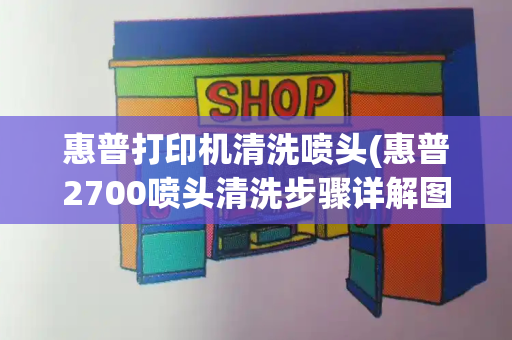 SHOP

惠普打印机清洗喷头(惠普2700喷头清洗步骤详解图